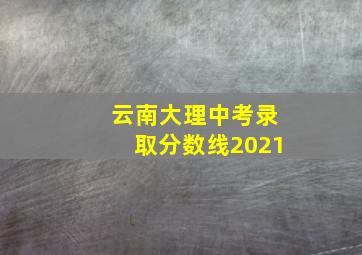 云南大理中考录取分数线2021